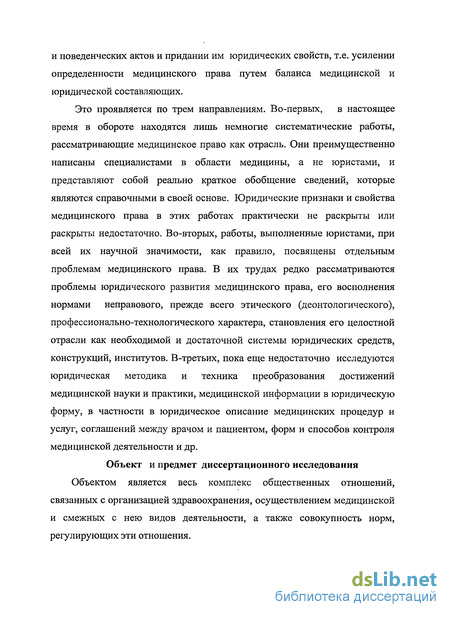 и поведенческих актов и придании им юридических свойств, т.е. усилении определенности медицинского права путем баланса медицинской и юридической составляющих.

Это проявляется по трем направлениям. Во-первых, в настоящее время в обороте находятся лишь немногие систематические работы, рассматривающие медицинское право как отрасль. Они преимущественно написаны специалистами в области медицины, а не юристами, и представляют собой реально краткое обобщение сведений, которые являются справочными в своей основе. Юридические признаки и свойства медицинского права в этих работах практически не раскрыты или раскрыты недостаточно. Во-вторых, работы, выполненные юристами, при всей их научной значимости, как правило, посвящены отдельным проблемам медицинского права. В их трудах редко рассматриваются проблемы юридического развития медицинского права, его восполнения нормами неправового, прежде всего этического (деонтологического), профессионально-технологического характера, становления его целостной отрасли как необходимой и достаточной системы юридических средств, конструкций, институтов. В-третьих, пока еще недостаточно исследуются юридическая методика и техника преобразования достижений медицинской науки и практики, медицинской информации в юридическую форму, в частности в юридическое описание медицинских процедур и услуг, соглашений между врачом и пациентом, форм и способов контроля медицинской деятельности и др.

Объект и предмет диссертационного исследования

Объектом является весь комплекс общественных отношений, связанных с организацией здравоохранения, осуществлением медицинской и смежных с нею видов деятельности, а также совокупность норм, регулирующих эти отношения.

dsLib.net
библиотека диссертаций